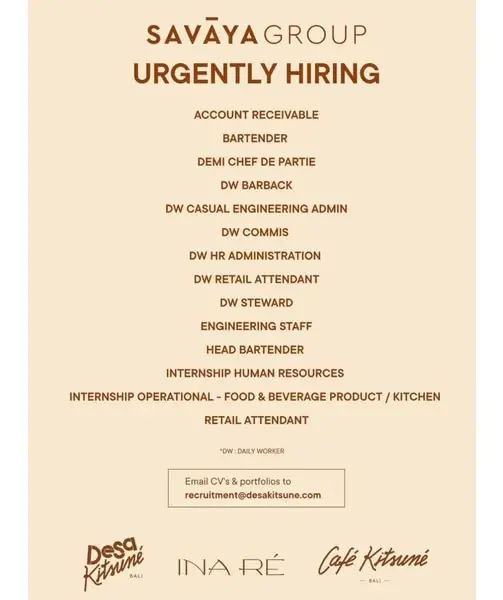 SAVĀYA GROUP

URGENTLY HIRING

ACCOUNT RECEIVABLE

BARTENDER

DEMI CHEF DE PARTIE

DW BARBACK

DW CASUAL ENGINEERING ADMIN

DW COMMIS

DW HR ADMINISTRATION

DW RETAIL ATTENDANT

DW STEWARD

ENGINEERING STAFF

HEAD BARTENDER

INTERNSHIP HUMAN RESOURCES

INTERNSHIP OPERATIONAL - FOOD & BEVERAGE PRODUCT / KITCHEN

RETAIL ATTENDANT

*DW : DAILY WORKER

Email CV's & portfolios to
recruitment@desakitsune.com

Desa Kitsuné BALI

INA RÉ

Café Kitsuné BALI